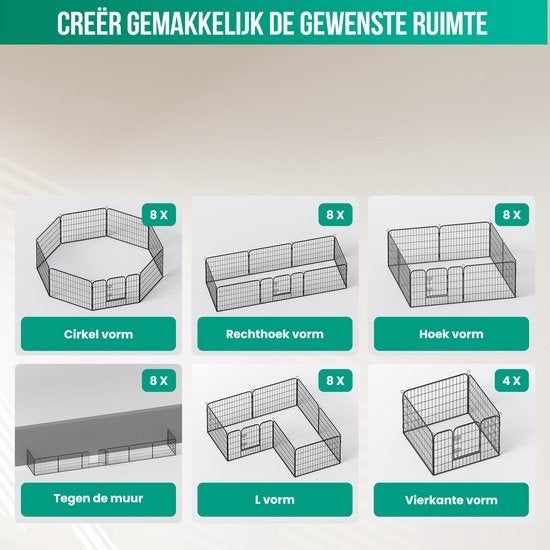 CREËR GEMAKKELIJK DE GEWENSTE RUIMTE

8 X

Cirkel vorm

8 X

Rechthoek vorm

8 X

Hoek vorm

8 X

Tegen de muur

8 X

L vorm

4 X

Vierkante vorm